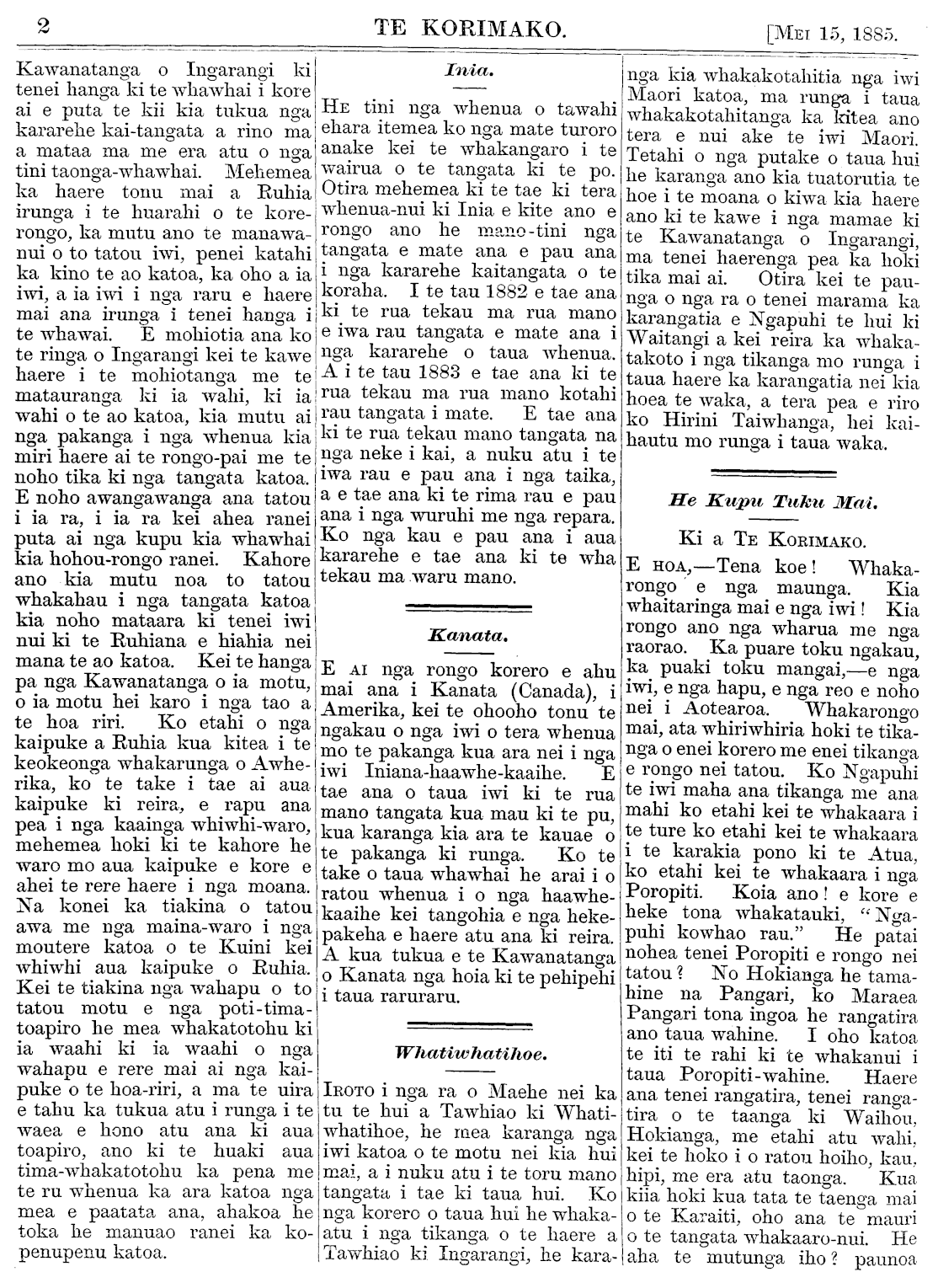 2 TE KORIMAKO. [Mei 15, 1885.

Kawanatanga o Ingarangi ki tenei hanga ki te whawhai i kore ai e puta te kii kia tukua nga kararehe kai-tangata a rino ma a mataa ma me era atu o nga tini taonga-whawhai. Mehemea ka haere tonu mai a Ruhia irunga i te huarahi o te korerongo, ka mutu ano te manawanui o to tatou iwi, penei katahi ka kino te ao katoa, ka oho a ia iwi, a ia iwi i nga raru e haere mai ana irunga i tenei hanga i te whawai. E mohiotia ana ko te ringa o Ingarangi kei te kawe haere i te mohiotanga me te matauranga ki ia wahi, ki ia wahi o te ao katoa, kia mutu ai nga pakanga i nga whenua kia miri haere ai te rongo-pai me te noho tika ki nga tangata katoa. E noho awangawanga ana tatou i ia ra, i ia ra kei ahea ranei puta ai nga kupu kia whawhai kia hohou-rongo ranei. Kahore ano kia mutu noa to tatou whakahau i nga tangata katoa kia noho mataara ki tenei iwi nui ki te Ruhiana e hiahia nei mana te ao katoa. Kei te hanga pa nga Kawanatanga o ia motu, o ia motu hei karo i nga tao a te hoa riri. Ko etahi o nga kaipuke a Ruhia kua kitea i te keokeonga whakarunga o Awherika, ko te take i tae ai aua kaipuke ki reira, e rapu ana pea i nga kaainga whiwhi-waro, mehemea hoki ki te kahore he waro mo aua kaipuke e kore e ahei te rere haere i nga moana. Na konei ka tiakina o tatou awa me nga maina-waro i nga moutere katoa o te Kuini kei whiwhi aua kaipuke o Ruhia. Kei te tiakina nga wahapu o to tatou motu e nga poti-timatoapiro he mea whakatotohu ki ia waahi ki ia waahi o nga wahapu e rere mai ai nga kaipuke o te hoa-riri, a ma te uira e tahu ka tukua atu i runga i te waea e hono atu ana ki aua toapiro, ano ki te huaki aua tima-whakatotohu ka pena me te ru whenua ka ara katoa nga mea e paatata ana, ahakoa he toka he manuao ranei ka kopenupenu katoa.

Inia.

He tini nga whenua o tawahi ehara itemea ko nga mate turoro anake kei te whakangaro i te wairua o te tangata ki te po. Otira mehemea ki te tae ki tera whenua-nui ki Inia e kite ano e rongo ano he mano-tini nga tangata e mate ana e pau ana i nga kararehe kaitangata o te koraha. I te tau 1882 e tae ana ki te rua tekau ma rua mano e iwa rau tangata e mate ana i nga kararehe o taua whenua. A i te tau 1883 e tae ana ki te rua tekau ma rua mano kotahi rau tangata i mate. E tae ana ki te rua tekau mano tangata na nga neke i kai, a nuku atu i te iwa rau e pau ana i nga taika, a e tae ana ki te rima rau e pau ana i nga wuruhi me nga repara. Ko nga kau e pau ana i aua kararehe e tae ana ki te wha tekau ma waru mano.

Kanata.

E ai nga rongo korero e ahu mai ana i Kanata (Canada), i Amerika, kei te ohooho tonu te ngakau o nga iwi o tera whenua mo te pakanga kua ara nei i nga iwi Iniana-haawhe-kaaihe. E tae ana o taua iwi ki te rua mano tangata kua mau ki te pu, kua karanga kia ara te kauae o te pakanga ki runga. Ko te take o taua whawhai he arai i o ratou whenua i o nga haawhekaaihe kei tangohia e nga hekepakeha e haere atu ana ki reira. A kua tukua e te Kawanatanga o Kanata nga hoia ki te pehipehi i taua raruraru.

Whatiwhatihoe.

Iroto i nga ra o Maehe nei ka tu te hui a Tawhiao ki Whatiwhatihoe, he mea karanga nga iwi katoa o te motu nei kia hui mai, a i nuku atu i te toru mano tangata i tae ki taua hui. Ko nga korero o taua hui he whakaatu i nga tikanga o te haere a Tawhiao ki Ingarangi, he karanga kia whakakotahitia nga iwi Maori katoa, ma runga i taua whakakotahitanga ka kitea ano tera e nui ake te iwi Maori. Tetahi o nga putake o taua hui he karanga ano kia tuatorutia te hoe i te moana o kiwa kia haere ano ki te kawe i nga mamae ki te Kawanatanga o Ingarangi, ma tenei haerenga pea ka hoki tika mai ai. Otira kei te paunga o nga ra o tenei marama ka karangatia e Ngapuhi te hui ki Waitangi a kei reira ka whakatakoto i nga tikanga mo runga i taua haere ka karangatia nei kia hoea te waka, a tera pea e riro ko Hirini Taiwhanga, hei kaihautu mo runga i taua waka.

He Kupu Tuku Mai.

Ki a Te Korimako.

E hoa,—Tena koe! Whakarongo e nga maunga. Kia whaitaringa mai e nga iwi! Kia rongo ano nga wharua me nga raorao. Ka puare toku ngakau, ka puaki toku mangai,—e nga iwi, e nga hapu, e nga reo e noho nei i Aotearoa. Whakarongo mai, ata whiriwhiria hoki te tikanga o enei korero me enei tikanga e rongo nei tatou. Ko Ngapuhi te iwi maha ana tikanga me ana mahi ko etahi kei te whakaara i te ture ko etahi kei te whakaara i te karakia pono ki te Atua, ko etahi kei te whakaara i nga Poropiti. Koia ano! e kore e heke tona whakatauki, "Ngapuhi kowhao rau." He patai nohea tenei Poropiti e rongo nei tatou? No Hokianga he tamahine na Pangari, ko Maraea Pangari tona ingoa he rangatira ano taua wahine. I oho katoa te iti te rahi ki te whakanui i taua Poropiti-wahine. Haere ana tenei rangatira, tenei rangatira o te taanga ki Waihou, Hokianga, me etahi atu wahi, kei te hoko i o ratou hoiho, kau, hipi, me era atu taonga. Kua kiia hoki kua tata te taenga mai o te Karaiti, oho ana te mauri o te tangata whakaaro-nui. He aha te mutunga iho? paunoa